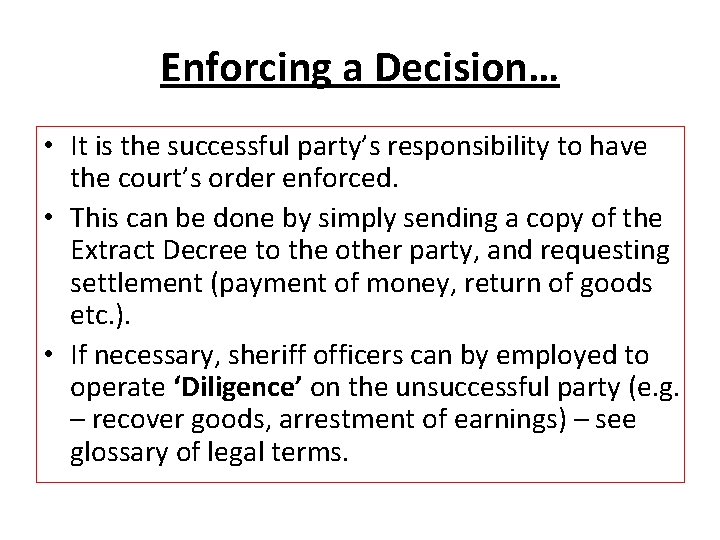 Enforcing a Decision…

• It is the successful party's responsibility to have the court's order enforced.
• This can be done by simply sending a copy of the Extract Decree to the other party, and requesting settlement (payment of money, return of goods etc.).
• If necessary, sheriff officers can by employed to operate 'Diligence' on the unsuccessful party (e.g. – recover goods, arrestment of earnings) – see glossary of legal terms.